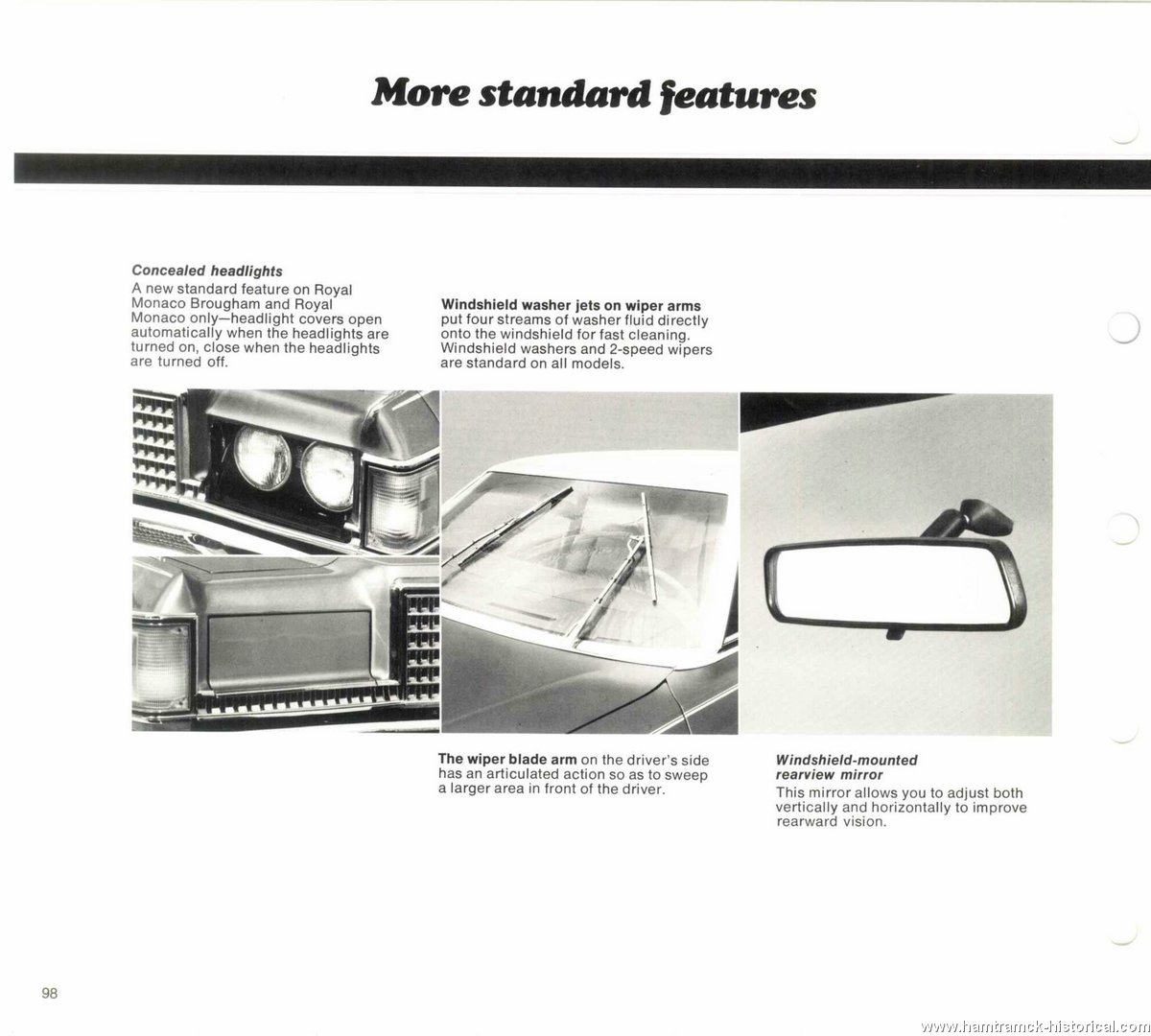 More standard features

Concealed headlights
A new standard feature on Royal Monaco Brougham and Royal Monaco only—headlight covers open automatically when the headlights are turned on, close when the headlights are turned off.

Windshield washer jets on wiper arms put four streams of washer fluid directly onto the windshield for fast cleaning. Windshield washers and 2-speed wipers are standard on all models.

The wiper blade arm on the driver's side has an articulated action so as to sweep a larger area in front of the driver.

Windshield-mounted rearview mirror
This mirror allows you to adjust both vertically and horizontally to improve rearward vision.

98

www.hamtramck-historical.com